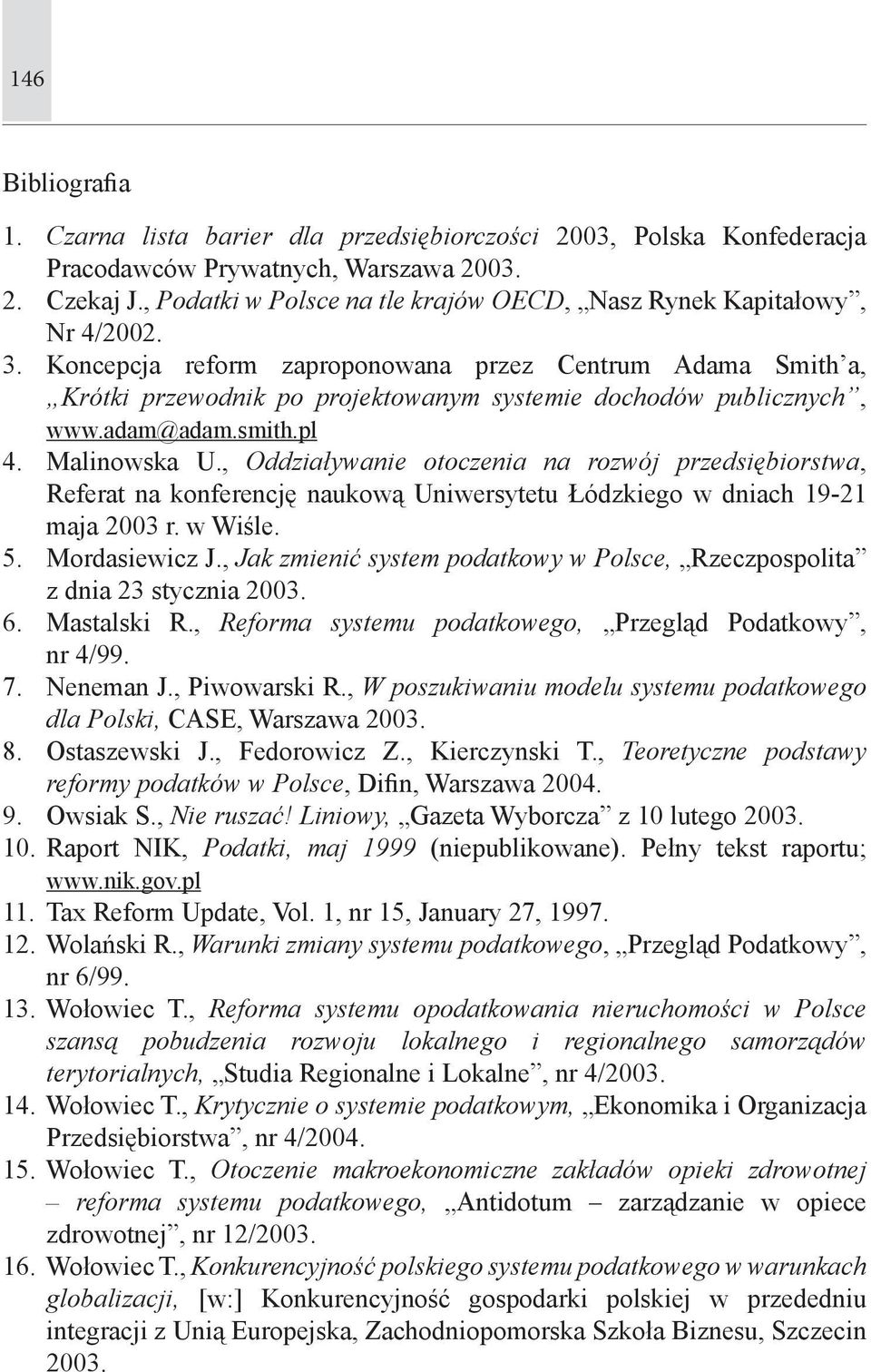 146

Bibliografia

1. Czarna lista barier dla przedsiębiorczości 2003, Polska Konfederacja Pracodawców Prywatnych, Warszawa 2003.
2. Czekaj J., Podatki w Polsce na tle krajów OECD, „Nasz Rynek Kapitałowy”, Nr 4/2002.
3. Koncepcja reform zaproponowana przez Centrum Adama Smith’a, „Krótki przewodnik po projektowanym systemie dochodów publicznych”, www.adam@adam.smith.pl
4. Malinowska U., Oddziaływanie otoczenia na rozwój przedsiębiorstwa, Referat na konferencję naukową Uniwersytetu Łódzkiego w dniach 19-21 maja 2003 r. w Wiśle.
5. Mordasiewicz J., Jak zmienić system podatkowy w Polsce, „Rzeczpospolita” z dnia 23 stycznia 2003.
6. Mastalski R., Reforma systemu podatkowego, „Przegląd Podatkowy”, nr 4/99.
7. Neneman J., Piwowarski R., W poszukiwaniu modelu systemu podatkowego dla Polski, CASE, Warszawa 2003.
8. Ostaszewski J., Fedorowicz Z., Kierczynski T., Teoretyczne podstawy reformy podatków w Polsce, Difin, Warszawa 2004.
9. Owsiak S., Nie ruszać! Liniowy, „Gazeta Wyborcza” z 10 lutego 2003.
10. Raport NIK, Podatki, maj 1999 (niepublikowane). Pełny tekst raportu; www.nik.gov.pl
11. Tax Reform Update, Vol. 1, nr 15, January 27, 1997.
12. Wolański R., Warunki zmiany systemu podatkowego, „Przegląd Podatkowy”, nr 6/99.
13. Wołowiec T., Reforma systemu opodatkowania nieruchomości w Polsce szansą pobudzenia rozwoju lokalnego i regionalnego samorządów terytorialnych, „Studia Regionalne i Lokalne”, nr 4/2003.
14. Wołowiec T., Krytycznie o systemie podatkowym, „Ekonomika i Organizacja Przedsiębiorstwa”, nr 4/2004.
15. Wołowiec T., Otoczenie makroekonomiczne zakładów opieki zdrowotnej – reforma systemu podatkowego, „Antidotum – zarządzanie w opiece zdrowotnej”, nr 12/2003.
16. Wołowiec T., Konkurencyjność polskiego systemu podatkowego w warunkach globalizacji, [w:] Konkurencyjność gospodarki polskiej w przededniu integracji z Unią Europejska, Zachodniopomorska Szkoła Biznesu, Szczecin 2003.